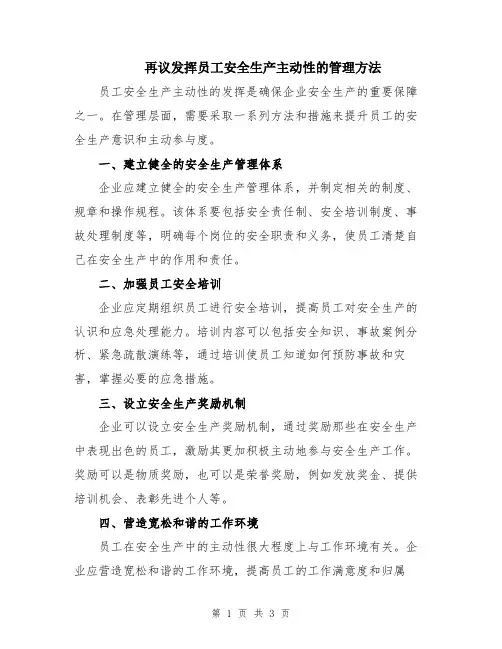 再议发挥员工安全生产主动性的管理方法

员工安全生产主动性的发挥是确保企业安全生产的重要保障之一。在管理层面，需要采取一系列方法和措施来提升员工的安全生产意识和主动参与度。

一、建立健全的安全生产管理体系

企业应建立健全的安全生产管理体系，并制定相关的制度、规章和操作规程。该体系要包括安全责任制、安全培训制度、事故处理制度等，明确每个岗位的安全职责和义务，使员工清楚自己在安全生产中的作用和责任。

二、加强员工安全培训

企业应定期组织员工进行安全培训，提高员工对安全生产的认识和应急处理能力。培训内容可以包括安全知识、事故案例分析、紧急疏散演练等，通过培训使员工知道如何预防事故和灾害，掌握必要的应急措施。

三、设立安全生产奖励机制

企业可以设立安全生产奖励机制，通过奖励那些在安全生产中表现出色的员工，激励其更加积极主动地参与安全生产工作。奖励可以是物质奖励，也可以是荣誉奖励，例如发放奖金、提供培训机会、表彰先进个人等。

四、营造宽松和谐的工作环境

员工在安全生产中的主动性很大程度上与工作环境有关。企业应营造宽松和谐的工作环境，提高员工的工作满意度和归属

第 1 页 共 3 页